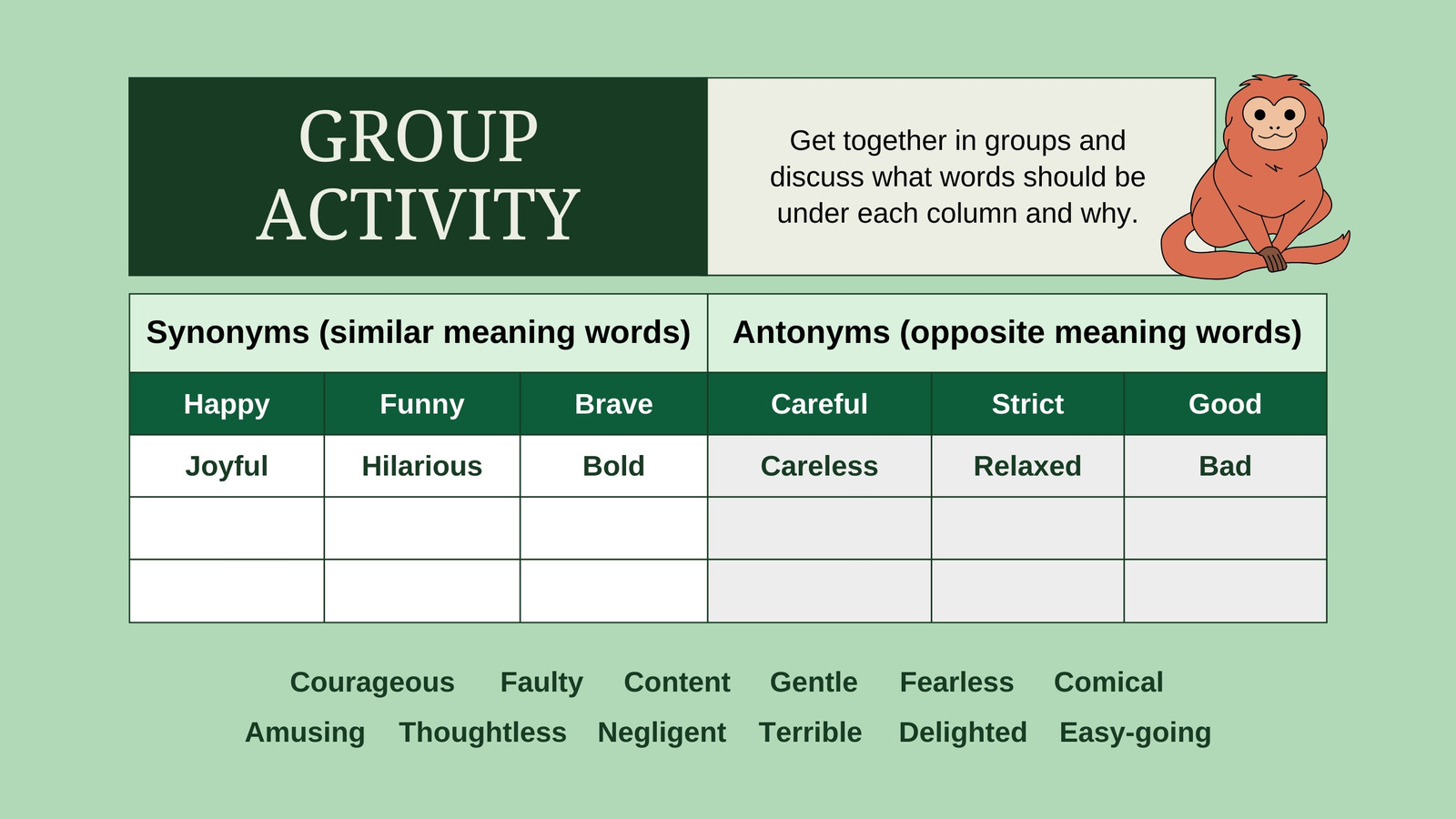 GROUP ACTIVITY

Get together in groups and discuss what words should be under each column and why.

| Synonyms (similar meaning words) | | | Antonyms (opposite meaning words) | | |
|---|---|---|---|---|---|
| Happy | Funny | Brave | Careful | Strict | Good |
| Joyful | Hilarious | Bold | Careless | Relaxed | Bad |
| | | | | | |
| | | | | | |

Courageous Faulty Content Gentle Fearless Comical
Amusing Thoughtless Negligent Terrible Delighted Easy-going